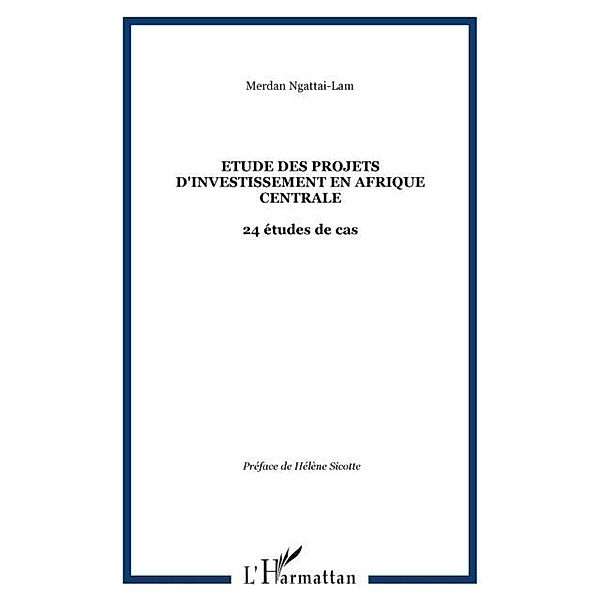 Merdan Ngattai-Lam

ETUDE DES PROJETS D'INVESTISSEMENT EN AFRIQUE CENTRALE

24 études de cas

Préface de Hélène Sicotte

L'Harmattan